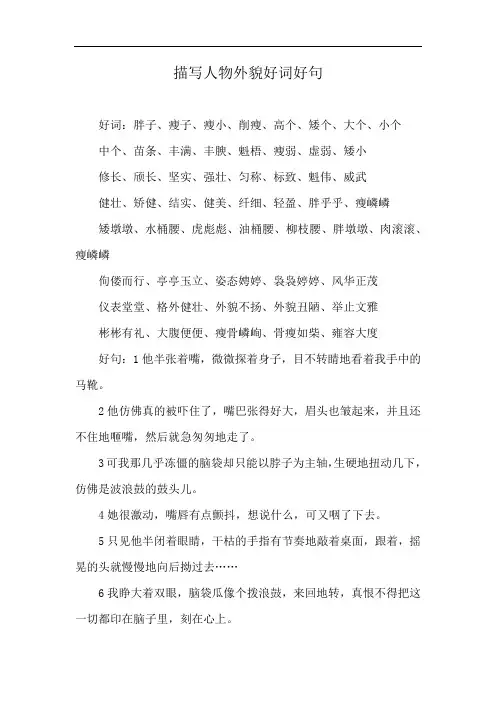 描写人物外貌好词好句

好词：胖子、瘦子、瘦小、削瘦、高个、矮个、大个、小个

中个、苗条、丰满、丰腴、魁梧、瘦弱、虚弱、矮小

修长、颀长、坚实、强壮、匀称、标致、魁伟、威武

健壮、矫健、结实、健美、纤细、轻盈、胖乎乎、瘦嶙嶙

矮墩墩、水桶腰、虎彪彪、油桶腰、柳枝腰、胖墩墩、肉滚滚、瘦嶙嶙

佝偻而行、亭亭玉立、姿态娉婷、袅袅婷婷、风华正茂

仪表堂堂、格外健壮、外貌不扬、外貌丑陋、举止文雅

彬彬有礼、大腹便便、瘦骨嶙峋、骨瘦如柴、雍容大度

好句：1 他半张着嘴，微微探着身子，目不转睛地看着我手中的马靴。

2 他仿佛真的被吓住了，嘴巴张得好大，眉头也皱起来，并且还不住地咂嘴，然后就急匆匆地走了。

3 可我那几乎冻僵的脑袋却只能以脖子为主轴，生硬地扭动几下，仿佛是波浪鼓的鼓头儿。

4 她很激动，嘴唇有点颤抖，想说什么，可又咽了下去。

5 只见他半闭着眼睛，干枯的手指有节奏地敲着桌面，跟着，摇晃的头就慢慢地向后拗过去……

6 我睁大着双眼，脑袋瓜像个拨浪鼓，来回地转，真恨不得把这一切都印在脑子里，刻在心上。